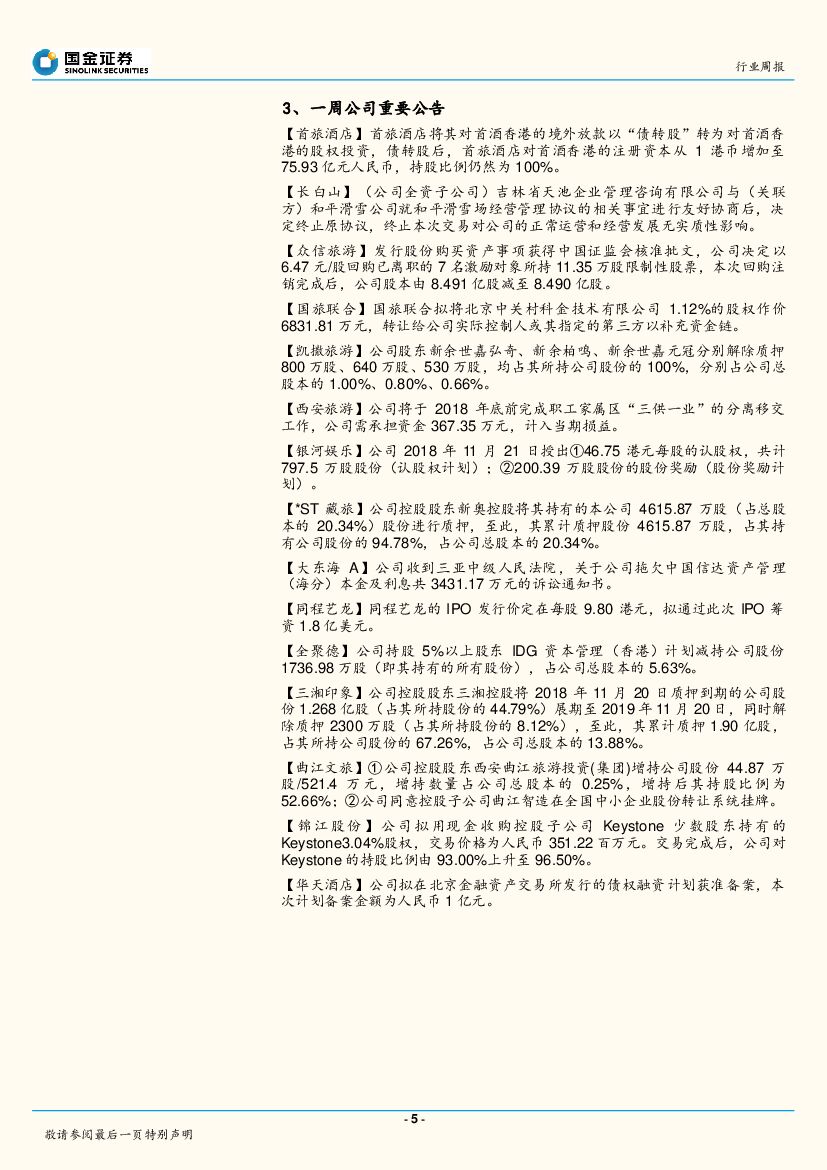 国金证券
SINOLINK SECURITIES

行业周报

3、一周公司重要公告

【首旅酒店】首旅酒店将其对首酒香港的境外放款以“债转股”转为对首酒香港的股权投资，债转股后，首旅酒店对首酒香港的注册资本从 1 港币增加至 75.93 亿元人民币，持股比例仍然为 100%。

【长白山】（公司全资子公司）吉林省天池企业管理咨询有限公司与（关联方）和平滑雪公司就和平滑雪场经营管理协议的相关事宜进行友好协商后，决定终止原协议，终止本次交易对公司的正常运营和经营发展无实质性影响。

【众信旅游】发行股份购买资产事项获得中国证监会核准批文，公司决定以 6.47 元/股回购已离职的 7 名激励对象所持 11.35 万股限制性股票，本次回购注销完成后，公司股本由 8.491 亿股减至 8.490 亿股。

【国旅联合】国旅联合拟将北京中关村科金技术有限公司 1.12%的股权作价 6831.81 万元，转让给公司实际控制人或其指定的第三方以补充资金链。

【凯撒旅游】公司股东新余世嘉弘奇、新余柏鸣、新余世嘉元冠分别解除质押 800 万股、640 万股、530 万股，均占其所持公司股份的 100%，分别占公司总股本的 1.00%、0.80%、0.66%。

【西安旅游】公司将于 2018 年底前完成职工家属区“三供一业”的分离移交工作，公司需承担资金 367.35 万元，计入当期损益。

【银河娱乐】公司 2018 年 11 月 21 日授出①46.75 港元每股的认股权，共计 797.5 万股股份（认股权计划）；②200.39 万股股份的股份奖励（股份奖励计划）。

【*ST 藏旅】公司控股股东新奥控股将其持有的本公司 4615.87 万股（占总股本的 20.34%）股份进行质押，至此，其累计质押股份 4615.87 万股，占其持有公司股份的 94.78%，占公司总股本的 20.34%。

【大东海 A】公司收到三亚中级人民法院，关于公司拖欠中国信达资产管理（海分）本金及利息共 3431.17 万元的诉讼通知书。

【同程艺龙】同程艺龙的 IPO 发行价定在每股 9.80 港元，拟通过此次 IPO 筹资 1.8 亿美元。

【全聚德】公司持股 5%以上股东 IDG 资本管理（香港）计划减持公司股份 1736.98 万股（即其持有的所有股份），占公司总股本的 5.63%。

【三湘印象】公司控股股东三湘控股将 2018 年 11 月 20 日质押到期的公司股份 1.268 亿股（占其所持股份的 44.79%）展期至 2019 年 11 月 20 日，同时解除质押 2300 万股（占其所持股份的 8.12%），至此，其累计质押 1.90 亿股，占其所持公司股份的 67.26%，占公司总股本的 13.88%。

【曲江文旅】①公司控股股东西安曲江旅游投资(集团)增持公司股份 44.87 万股/521.4 万元，增持数量占公司总股本的 0.25%，增持后其持股比例为 52.66%；②公司同意控股子公司曲江智造在全国中小企业股份转让系统挂牌。

【锦江股份】公司拟用现金收购控股子公司 Keystone 少数股东持有的 Keystone3.04%股权，交易价格为人民币 351.22 百万元。交易完成后，公司对 Keystone 的持股比例由 93.00%上升至 96.50%。

【华天酒店】公司拟在北京金融资产交易所发行的债权融资计划获准备案，本次计划备案金额为人民币 1 亿元。

- 5 -

敬请参阅最后一页特别声明